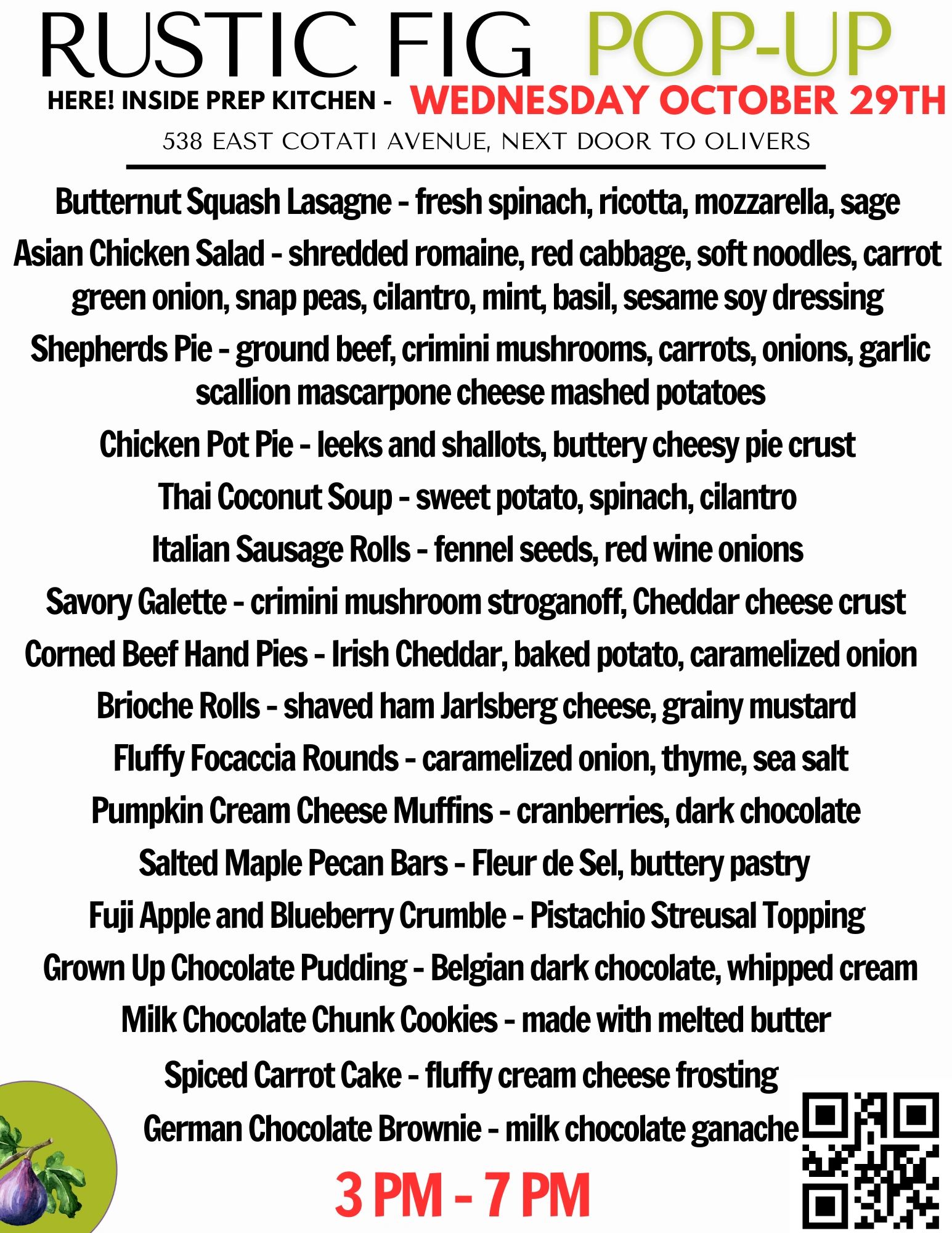 RUSTIC FIG POP-UP

HERE! INSIDE PREP KITCHEN - WEDNESDAY OCTOBER 29TH

538 EAST COTATI AVENUE, NEXT DOOR TO OLIVERS

Butternut Squash Lasagne - fresh spinach, ricotta, mozzarella, sage

Asian Chicken Salad - shredded romaine, red cabbage, soft noodles, carrot green onion, snap peas, cilantro, mint, basil, sesame soy dressing

Shepherds Pie - ground beef, crimini mushrooms, carrots, onions, garlic scallion mascarpone cheese mashed potatoes

Chicken Pot Pie - leeks and shallots, buttery cheesy pie crust

Thai Coconut Soup - sweet potato, spinach, cilantro

Italian Sausage Rolls - fennel seeds, red wine onions

Savory Galette - crimini mushroom stroganoff, Cheddar cheese crust

Corned Beef Hand Pies - Irish Cheddar, baked potato, caramelized onion

Brioche Rolls - shaved ham Jarlsberg cheese, grainy mustard

Fluffy Focaccia Rounds - caramelized onion, thyme, sea salt

Pumpkin Cream Cheese Muffins - cranberries, dark chocolate

Salted Maple Pecan Bars - Fleur de Sel, buttery pastry

Fuji Apple and Blueberry Crumble - Pistachio Streusal Topping

Grown Up Chocolate Pudding - Belgian dark chocolate, whipped cream

Milk Chocolate Chunk Cookies - made with melted butter

Spiced Carrot Cake - fluffy cream cheese frosting

German Chocolate Brownie - milk chocolate ganache

3 PM - 7 PM